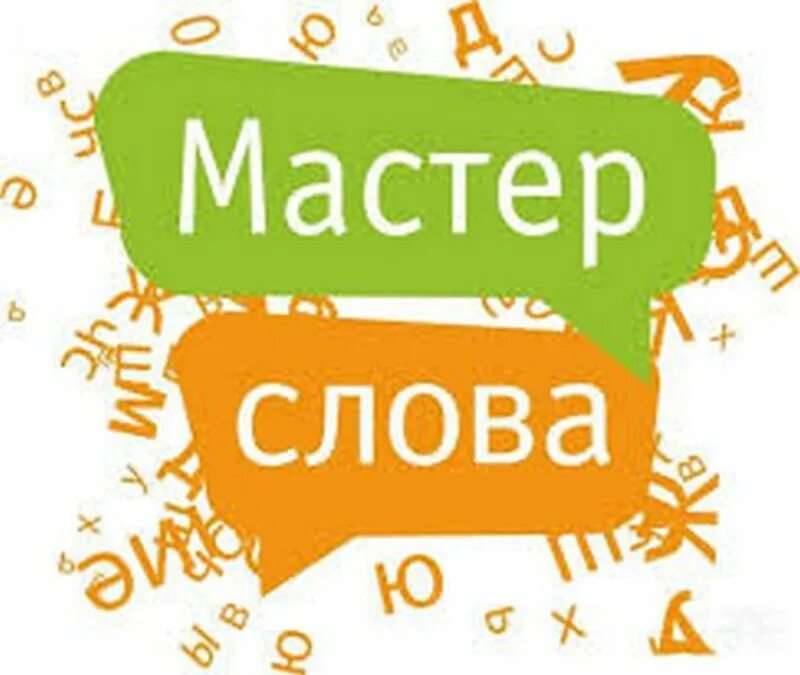 Мастер

слова